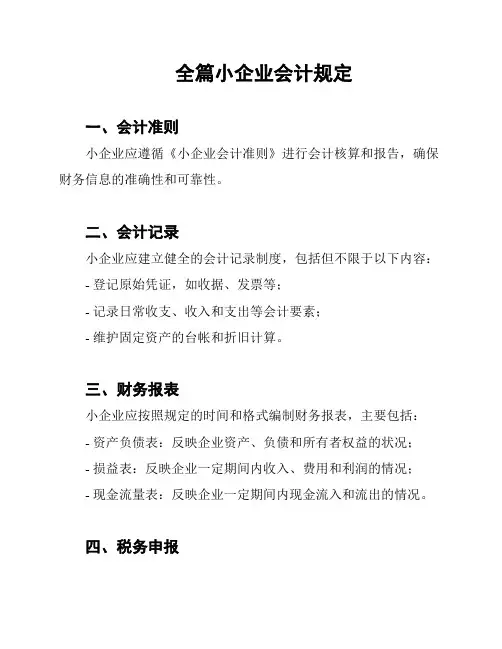 全篇小企业会计规定

一、会计准则

小企业应遵循《小企业会计准则》进行会计核算和报告，确保财务信息的准确性和可靠性。

二、会计记录

小企业应建立健全的会计记录制度，包括但不限于以下内容：

- 登记原始凭证，如收据、发票等；

- 记录日常收支、收入和支出等会计要素；

- 维护固定资产的台帐和折旧计算。

三、财务报表

小企业应按照规定的时间和格式编制财务报表，主要包括：

- 资产负债表：反映企业资产、负债和所有者权益的状况；

- 损益表：反映企业一定期间内收入、费用和利润的情况；

- 现金流量表：反映企业一定期间内现金流入和流出的情况。

四、税务申报